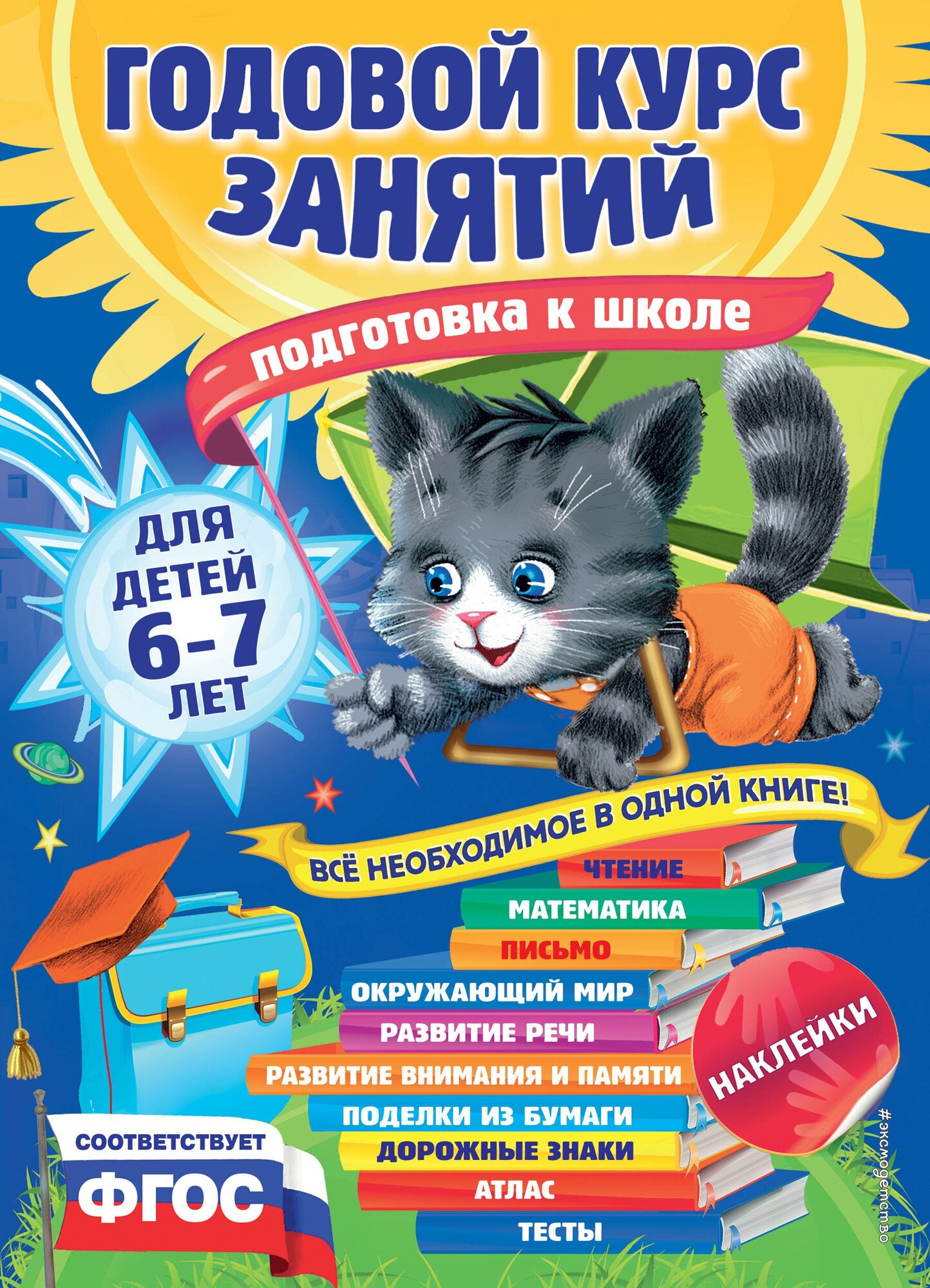 ГОДОВОЙ КУРС ЗАНЯТИЙ

подготовка к школе

ДЛЯ ДЕТЕЙ 6-7 ЛЕТ

ВСЁ НЕОБХОДИМОЕ В ОДНОЙ КНИГЕ!

ЧТЕНИЕ
МАТЕМАТИКА
ПИСЬМО
ОКРУЖАЮЩИЙ МИР
РАЗВИТИЕ РЕЧИ
РАЗВИТИЕ ВНИМАНИЯ И ПАМЯТИ
ПОДЕЛКИ ИЗ БУМАГИ
ДОРОЖНЫЕ ЗНАКИ
АТЛАС
ТЕСТЫ

НАКЛЕЙКИ

СООТВЕТСТВУЕТ ФГОС

#эксмодетство